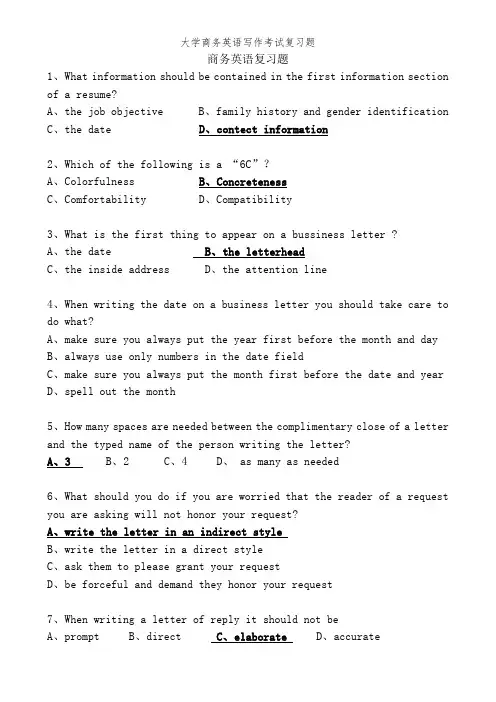 大学商务英语写作考试复习题

商务英语复习题

1、What information should be contained in the first information section of a resume?

A、the job objective B、family history and gender identification

C、the date D、contect information

2、Which of the following is a "6C"?

A、Colorfulness B、Concreteness

C、Comfortability D、Compatibility

3、What is the first thing to appear on a bussiness letter ?

A、the date B、the letterhead

C、the inside address D、the attention line

4、When writing the date on a business letter you should take care to do what?

A、make sure you always put the year first before the month and day

B、always use only numbers in the date field

C、make sure you always put the month first before the date and year

D、spell out the month

5、How many spaces are needed between the complimentary close of a letter and the typed name of the person writing the letter?

A、3 B、2 C、4 D、 as many as needed

6、What should you do if you are worried that the reader of a request you are asking will not honor your request?

A、write the letter in an indirect style

B、write the letter in a direct style

C、ask them to please grant your request

D、be forceful and demand they honor your request

7、When writing a letter of reply it should not be

A、prompt B、direct C、elaborate D、accurate